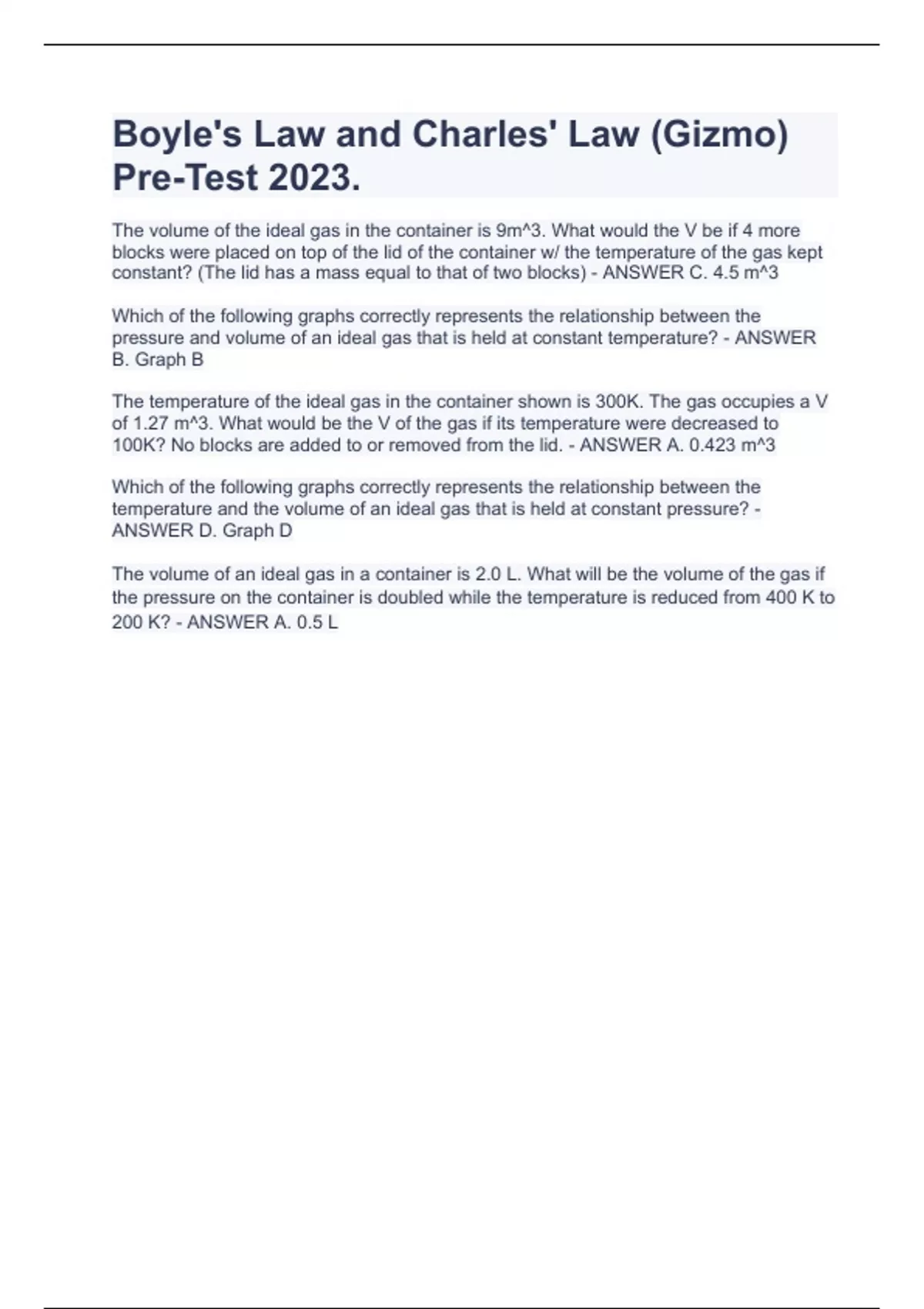 Boyle's Law and Charles' Law (Gizmo) Pre-Test 2023.

The volume of the ideal gas in the container is 9m^3. What would the V be if 4 more blocks were placed on top of the lid of the container w/ the temperature of the gas kept constant? (The lid has a mass equal to that of two blocks) - ANSWER C. 4.5 m^3

Which of the following graphs correctly represents the relationship between the pressure and volume of an ideal gas that is held at constant temperature? - ANSWER B. Graph B

The temperature of the ideal gas in the container shown is 300K. The gas occupies a V of 1.27 m^3. What would be the V of the gas if its temperature were decreased to 100K? No blocks are added to or removed from the lid. - ANSWER A. 0.423 m^3

Which of the following graphs correctly represents the relationship between the temperature and the volume of an ideal gas that is held at constant pressure? - ANSWER D. Graph D

The volume of an ideal gas in a container is 2.0 L. What will be the volume of the gas if the pressure on the container is doubled while the temperature is reduced from 400 K to 200 K? - ANSWER A. 0.5 L